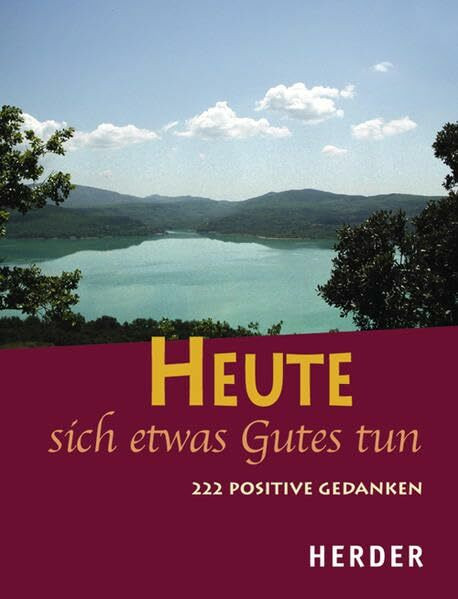 HEUTE
sich etwas Gutes tun
222 POSITIVE GEDANKEN
HERDER